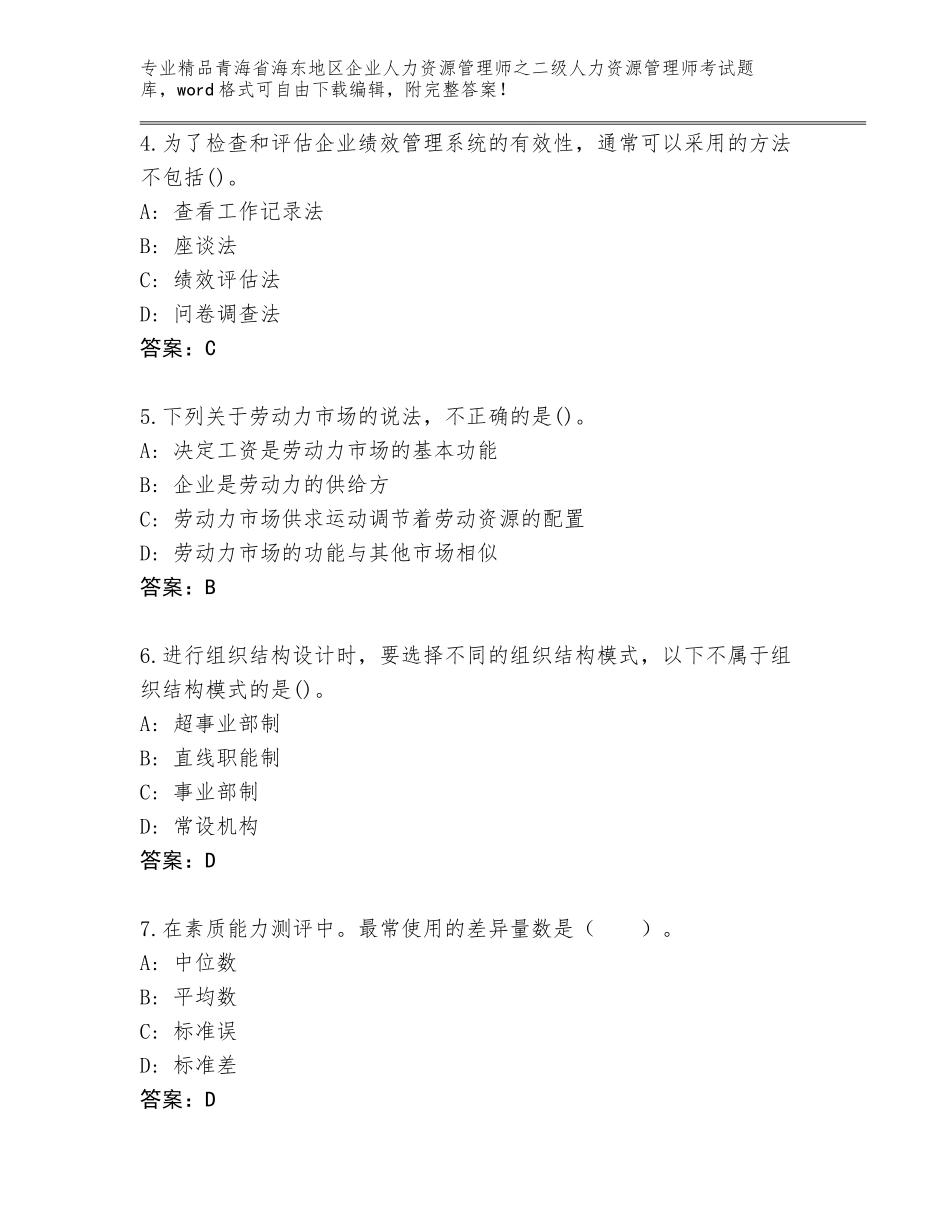 专业精品青海省海东地区企业人力资源管理师之二级人力资源管理师考试题库，word格式可自由下载编辑，附完整答案！

4.为了检查和评估企业绩效管理系统的有效性，通常可以采用的方法不包括()。
A：查看工作记录法
B：座谈法
C：绩效评估法
D：问卷调查法
答案：C

5.下列关于劳动力市场的说法，不正确的是()。
A：决定工资是劳动力市场的基本功能
B：企业是劳动力的供给方
C：劳动力市场供求运动调节着劳动资源的配置
D：劳动力市场的功能与其他市场相似
答案：B

6.进行组织结构设计时，要选择不同的组织结构模式，以下不属于组织结构模式的是()。
A：超事业部制
B：直线职能制
C：事业部制
D：常设机构
答案：D

7.在素质能力测评中。最常使用的差异量数是（　　）。
A：中位数
B：平均数
C：标准误
D：标准差
答案：D